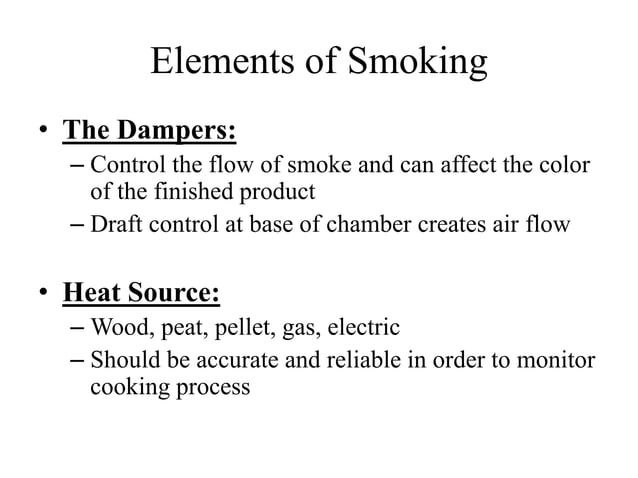 Elements of Smoking

• The Dampers:
– Control the flow of smoke and can affect the color of the finished product
– Draft control at base of chamber creates air flow

• Heat Source:
– Wood, peat, pellet, gas, electric
– Should be accurate and reliable in order to monitor cooking process